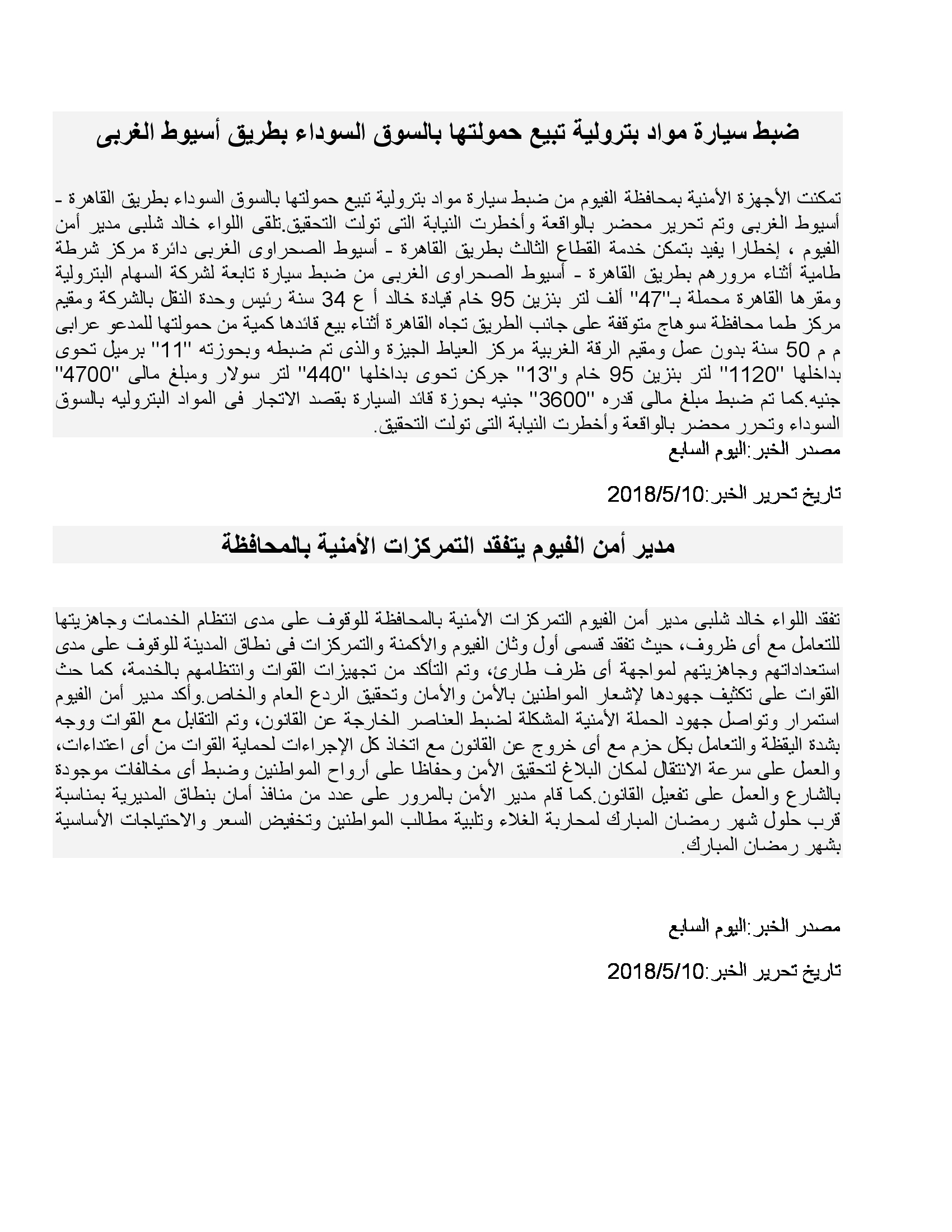 ضبط سيارة مواد بترولية تبيع حمولتها بالسوق السوداء بطريق أسيوط الغربى

تمكنت الأجهزة الأمنية بمحافظة الفيوم من ضبط سيارة مواد بترولية تبيع حمولتها بالسوق السوداء بطريق القاهرة - أسيوط الغربى وتم تحرير محضر بالواقعة وأخطرت النيابة التى تولت التحقيق.تلقى اللواء خالد شلبى مدير أمن الفيوم ، إخطارا يفيد بتمكن خدمة القطاع الثالث بطريق القاهرة - أسيوط الصحراوى الغربى دائرة مركز شرطة طامية أثناء مرورهم بطريق القاهرة - أسيوط الصحراوى الغربى من ضبط سيارة تابعة لشركة السهام البترولية ومقرها القاهرة محملة بـ"47" ألف لتر بنزين 95 خام قيادة خالد أ ع 34 سنة رئيس وحدة النقل بالشركة ومقيم مركز طما محافظة سوهاج متوقفة على جانب الطريق تجاه القاهرة أثناء بيع قائدها كمية من حمولتها للمدعو عرابى م م 50 سنة بدون عمل ومقيم الرقة الغربية مركز العياط الجيزة والذى تم ضبطه وبحوزته "11" برميل تحوى بداخلها "1120" لتر بنزين 95 خام و"13" جركن تحوى بداخلها "440" لتر سولار ومبلغ مالى "4700" جنيه.كما تم ضبط مبلغ مالى قدره "3600" جنيه بحوزة قائد السيارة بقصد الاتجار فى المواد البتروليه بالسوق السوداء وتحرر محضر بالواقعة وأخطرت النيابة التى تولت التحقيق.
مصدر الخبر:اليوم السابع

تاريخ تحرير الخبر:2018/5/10

مدير أمن الفيوم يتفقد التمركزات الأمنية بالمحافظة

تفقد اللواء خالد شلبى مدير أمن الفيوم التمركزات الأمنية بالمحافظة للوقوف على مدى انتظام الخدمات وجاهزيتها للتعامل مع أى ظروف، حيث تفقد قسمى أول وثان الفيوم والأكمنة والتمركزات فى نطاق المدينة للوقوف على مدى استعداداتهم وجاهزيتهم لمواجهة أى ظرف طارئ، وتم التأكد من تجهيزات القوات وانتظامهم بالخدمة، كما حث القوات على تكثيف جهودها لإشعار المواطنين بالأمن والأمان وتحقيق الردع العام والخاص.وأكد مدير أمن الفيوم استمرار وتواصل جهود الحملة الأمنية المشكلة لضبط العناصر الخارجة عن القانون، وتم التقابل مع القوات ووجه بشدة اليقظة والتعامل بكل حزم مع أى خروج عن القانون مع اتخاذ كل الإجراءات لحماية القوات من أى اعتداءات، والعمل على سرعة الانتقال لمكان البلاغ لتحقيق الأمن وحفاظا على أرواح المواطنين وضبط أى مخالفات موجودة بالشارع والعمل على تفعيل القانون.كما قام مدير الأمن بالمرور على عدد من منافذ أمان بنطاق المديرية بمناسبة قرب حلول شهر رمضان المبارك لمحاربة الغلاء وتلبية مطالب المواطنين وتخفيض السعر والاحتياجات الأساسية بشهر رمضان المبارك.

مصدر الخبر:اليوم السابع

تاريخ تحرير الخبر:2018/5/10